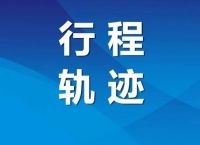 行程
轨迹